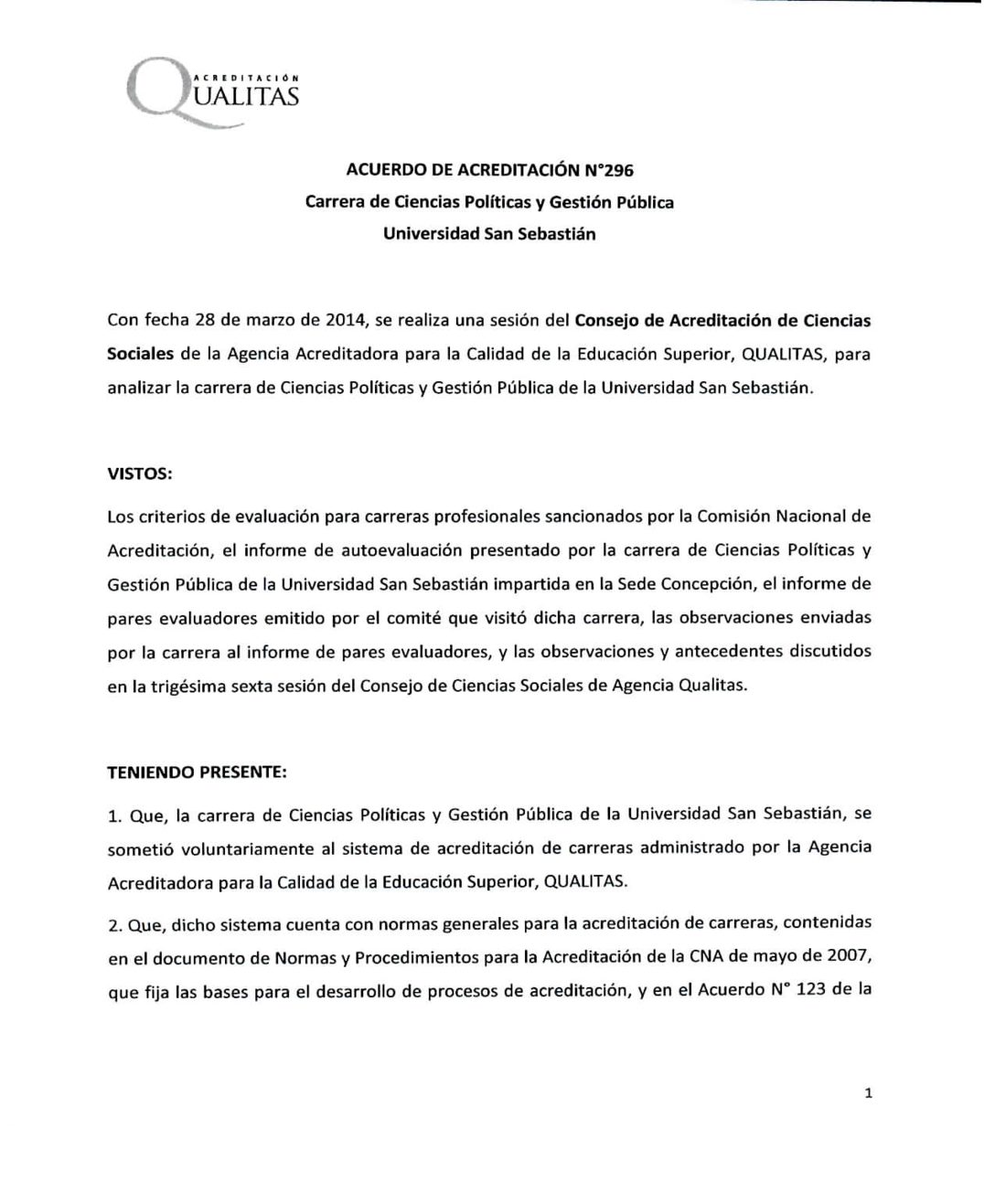 ACREDITACIÓN QUALITAS

ACUERDO DE ACREDITACIÓN N°296
Carrera de Ciencias Políticas y Gestión Pública
Universidad San Sebastián

Con fecha 28 de marzo de 2014, se realiza una sesión del Consejo de Acreditación de Ciencias Sociales de la Agencia Acreditadora para la Calidad de la Educación Superior, QUALITAS, para analizar la carrera de Ciencias Políticas y Gestión Pública de la Universidad San Sebastián.

VISTOS:

Los criterios de evaluación para carreras profesionales sancionados por la Comisión Nacional de Acreditación, el informe de autoevaluación presentado por la carrera de Ciencias Políticas y Gestión Pública de la Universidad San Sebastián impartida en la Sede Concepción, el informe de pares evaluadores emitido por el comité que visitó dicha carrera, las observaciones enviadas por la carrera al informe de pares evaluadores, y las observaciones y antecedentes discutidos en la trigésima sexta sesión del Consejo de Ciencias Sociales de Agencia Qualitas.

TENIENDO PRESENTE:

1. Que, la carrera de Ciencias Políticas y Gestión Pública de la Universidad San Sebastián, se sometió voluntariamente al sistema de acreditación de carreras administrado por la Agencia Acreditadora para la Calidad de la Educación Superior, QUALITAS.

2. Que, dicho sistema cuenta con normas generales para la acreditación de carreras, contenidas en el documento de Normas y Procedimientos para la Acreditación de la CNA de mayo de 2007, que fija las bases para el desarrollo de procesos de acreditación, y en el Acuerdo N° 123 de la

1